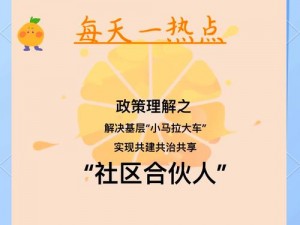 每天一热点

政策理解之

解决基层“小马拉大车”

实现共建共治共享

“社区合伙人”